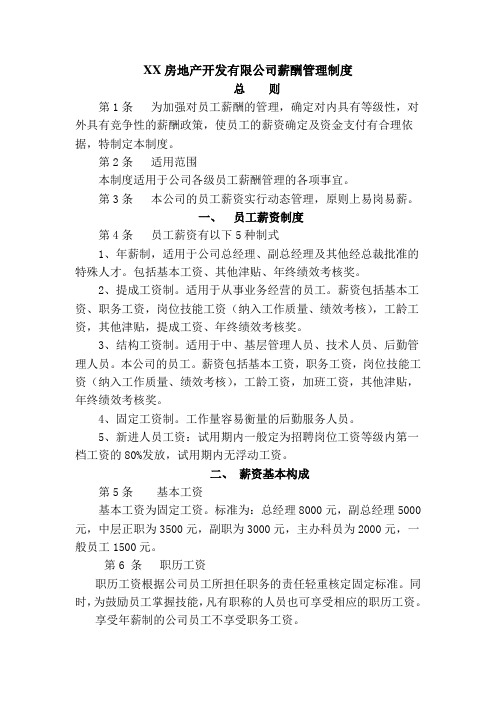 XX 房地产开发有限公司薪酬管理制度

总　　则

第 1 条　为加强对员工薪酬的管理，确定对内具有等级性，对外具有竞争性的薪酬政策，使员工的薪资确定及资金支付有合理依据，特制定本制度。

第 2 条　适用范围

本制度适用于公司各级员工薪酬管理的各项事宜。

第 3 条　本公司的员工薪资实行动态管理，原则上易岗易薪。

一、　员工薪资制度

第 4 条　员工薪资有以下 5 种制式

1、年薪制，适用于公司总经理、副总经理及其他经总裁批准的特殊人才。包括基本工资、其他津贴、年终绩效考核奖。

2、提成工资制。适用于从事业务经营的员工。薪资包括基本工资、职务工资，岗位技能工资（纳入工作质量、绩效考核），工龄工资，其他津贴，提成工资、年终绩效考核奖。

3、结构工资制。适用于中、基层管理人员、技术人员、后勤管理人员。本公司的员工。薪资包括基本工资，职务工资，岗位技能工资（纳入工作质量、绩效考核），工龄工资，加班工资，其他津贴，年终绩效考核奖。

4、固定工资制。工作量容易衡量的后勤服务人员。

5、新进人员工资：试用期内一般定为招聘岗位工资等级内第一档工资的 80%发放，试用期内无浮动工资。

二、　薪资基本构成

第 5 条　基本工资

基本工资为固定工资。标准为：总经理 8000 元，副总经理 5000 元，中层正职为 3500 元，副职为 3000 元，主办科员为 2000 元，一般员工 1500 元。

第 6 条　职历工资

职历工资根据公司员工所担任职务的责任轻重核定固定标准。同时，为鼓励员工掌握技能，凡有职称的人员也可享受相应的职历工资。

享受年薪制的公司员工不享受职务工资。